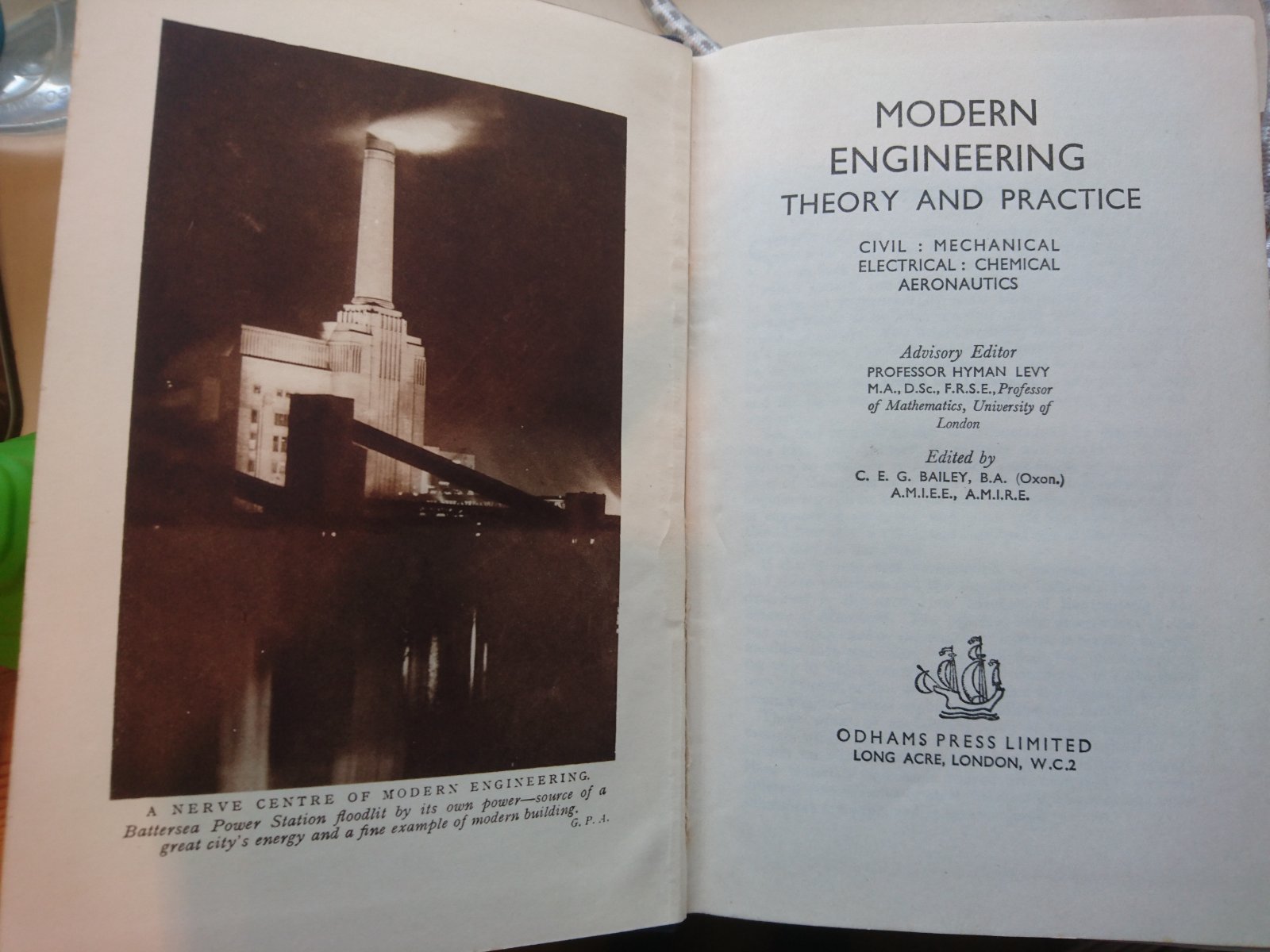 A NERVE CENTRE OF MODERN ENGINEERING. Battersea Power Station floodlit by its own power—source of a great city's energy and a fine example of modern building.

G. P. A.

MODERN
ENGINEERING
THEORY AND PRACTICE

CIVIL : MECHANICAL
ELECTRICAL : CHEMICAL
AERONAUTICS

Advisory Editor
PROFESSOR HYMAN LEVY
M.A., D.Sc., F.R.S.E., Professor of Mathematics, University of London

Edited by
C. E. G. BAILEY, B.A. (Oxon.)
A.M.I.E.E., A.M.I.R.E.

ODHAMS PRESS LIMITED
LONG ACRE, LONDON, W.C.2